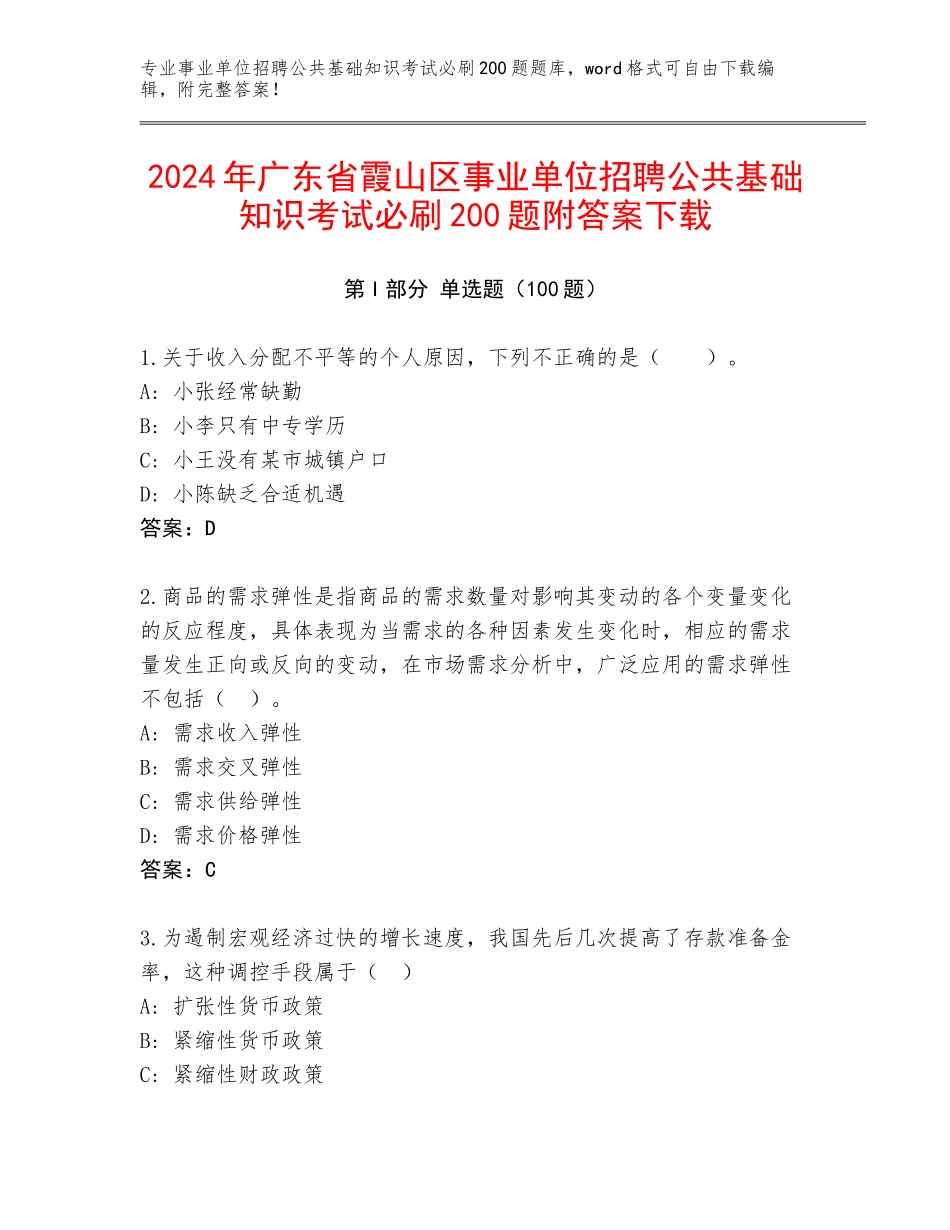 专业事业单位招聘公共基础知识考试必刷200题题库，word格式可自由下载编辑，附完整答案！

2024年广东省霞山区事业单位招聘公共基础知识考试必刷200题附答案下载

第Ⅰ部分 单选题（100题）

1.关于收入分配不平等的个人原因，下列不正确的是（　　）。
A：小张经常缺勤
B：小李只有中专学历
C：小王没有某市城镇户口
D：小陈缺乏合适机遇
答案：D

2.商品的需求弹性是指商品的需求数量对影响其变动的各个变量变化的反应程度，具体表现为当需求的各种因素发生变化时，相应的需求量发生正向或反向的变动，在市场需求分析中，广泛应用的需求弹性不包括（　）。
A：需求收入弹性
B：需求交叉弹性
C：需求供给弹性
D：需求价格弹性
答案：C

3.为遏制宏观经济过快的增长速度，我国先后几次提高了存款准备金率，这种调控手段属于（　）
A：扩张性货币政策
B：紧缩性货币政策
C：紧缩性财政政策